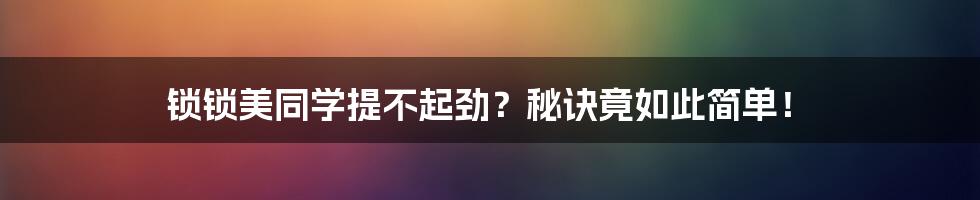 锁锁美同学提不起劲？秘诀竟如此简单！